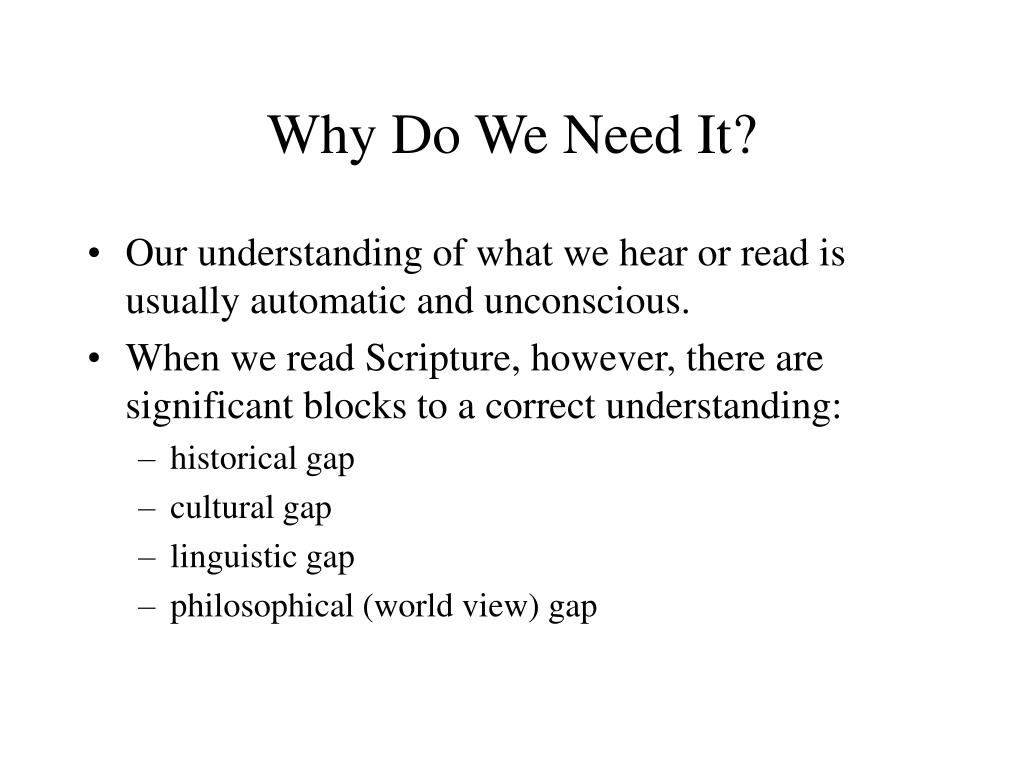 Why Do We Need It?

• Our understanding of what we hear or read is usually automatic and unconscious.
• When we read Scripture, however, there are significant blocks to a correct understanding:
– historical gap
– cultural gap
– linguistic gap
– philosophical (world view) gap